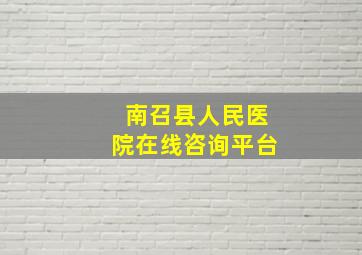 南召县人民医院在线咨询平台